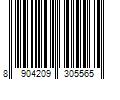 8 904209 305565